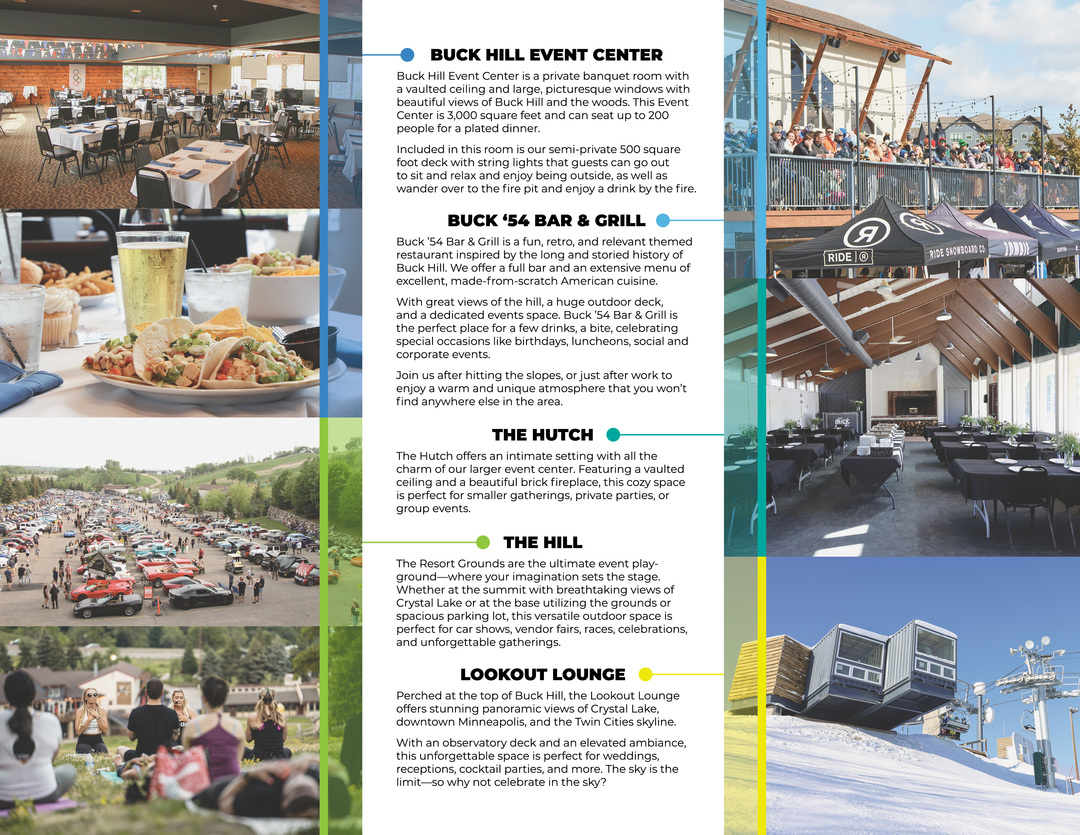 BUCK HILL EVENT CENTER

Buck Hill Event Center is a private banquet room with a vaulted ceiling and large, picturesque windows with beautiful views of Buck Hill and the woods. This Event Center is 3,000 square feet and can seat up to 200 people for a plated dinner.

Included in this room is our semi-private 500 square foot deck with string lights that guests can go out to sit and relax and enjoy being outside, as well as wander over to the fire pit and enjoy a drink by the fire.

BUCK '54 BAR & GRILL

Buck '54 Bar & Grill is a fun, retro, and relevant themed restaurant inspired by the long and storied history of Buck Hill. We offer a full bar and an extensive menu of excellent, made-from-scratch American cuisine.

With great views of the hill, a huge outdoor deck, and a dedicated events space. Buck '54 Bar & Grill is the perfect place for a few drinks, a bite, celebrating special occasions like birthdays, luncheons, social and corporate events.

Join us after hitting the slopes, or just after work to enjoy a warm and unique atmosphere that you won't find anywhere else in the area.

THE HUTCH

The Hutch offers an intimate setting with all the charm of our larger event center. Featuring a vaulted ceiling and a beautiful brick fireplace, this cozy space is perfect for smaller gatherings, private parties, or group events.

THE HILL

The Resort Grounds are the ultimate event playground—where your imagination sets the stage. Whether at the summit with breathtaking views of Crystal Lake or at the base utilizing the grounds or spacious parking lot, this versatile outdoor space is perfect for car shows, vendor fairs, races, celebrations, and unforgettable gatherings.

LOOKOUT LOUNGE

Perched at the top of Buck Hill, the Lookout Lounge offers stunning panoramic views of Crystal Lake, downtown Minneapolis, and the Twin Cities skyline.

With an observatory deck and an elevated ambiance, this unforgettable space is perfect for weddings, receptions, cocktail parties, and more. The sky is the limit—so why not celebrate in the sky?

RIDE
RIDE SNOWBOARD CO.